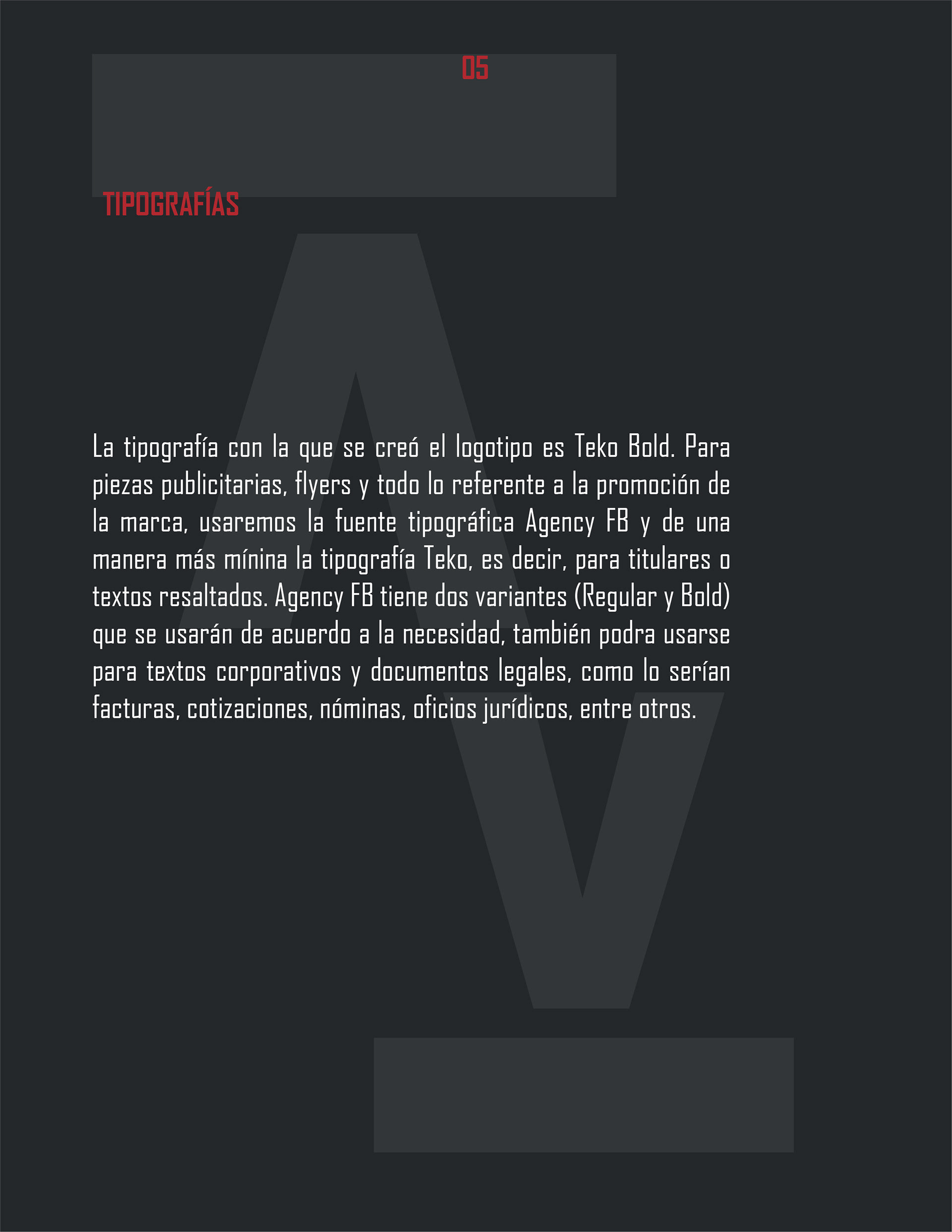 05

TIPOGRAFÍAS

La tipografía con la que se creó el logotipo es Teko Bold. Para piezas publicitarias, flyers y todo lo referente a la promoción de la marca, usaremos la fuente tipográfica Agency FB y de una manera más mínina la tipografía Teko, es decir, para titulares o textos resaltados. Agency FB tiene dos variantes (Regular y Bold) que se usarán de acuerdo a la necesidad, también podra usarse para textos corporativos y documentos legales, como lo serían facturas, cotizaciones, nóminas, oficios jurídicos, entre otros.